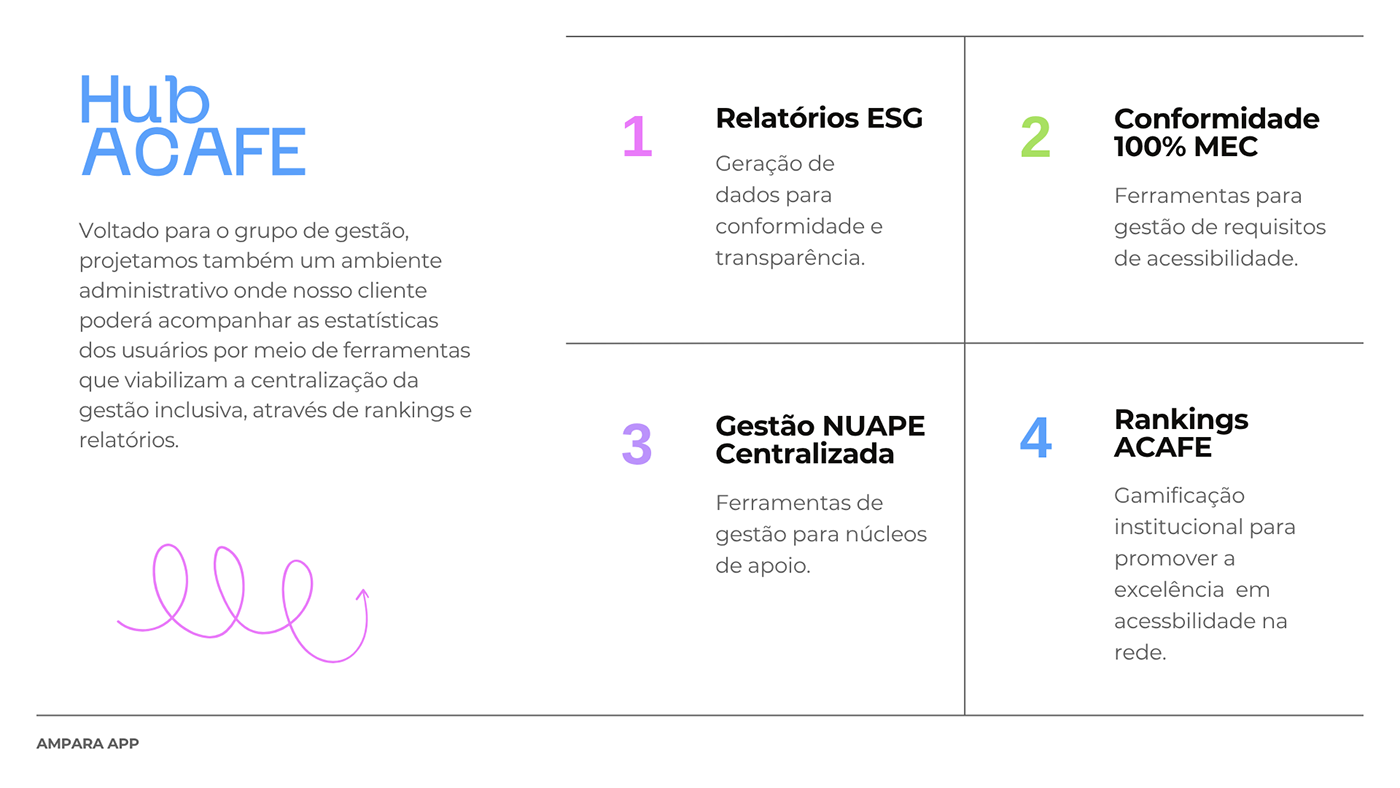 Hub
ACAFE

Voltado para o grupo de gestão, projetamos também um ambiente administrativo onde nosso cliente poderá acompanhar as estatísticas dos usuários por meio de ferramentas que viabilizam a centralização da gestão inclusiva, através de rankings e relatórios.

1
Relatórios ESG
Geração de dados para conformidade e transparência.

2
Conformidade 100% MEC
Ferramentas para gestão de requisitos de acessibilidade.

3
Gestão NUAPE Centralizada
Ferramentas de gestão para núcleos de apoio.

4
Rankings ACAFE
Gamificação institucional para promover a excelência em acessbilidade na rede.

AMPARA APP